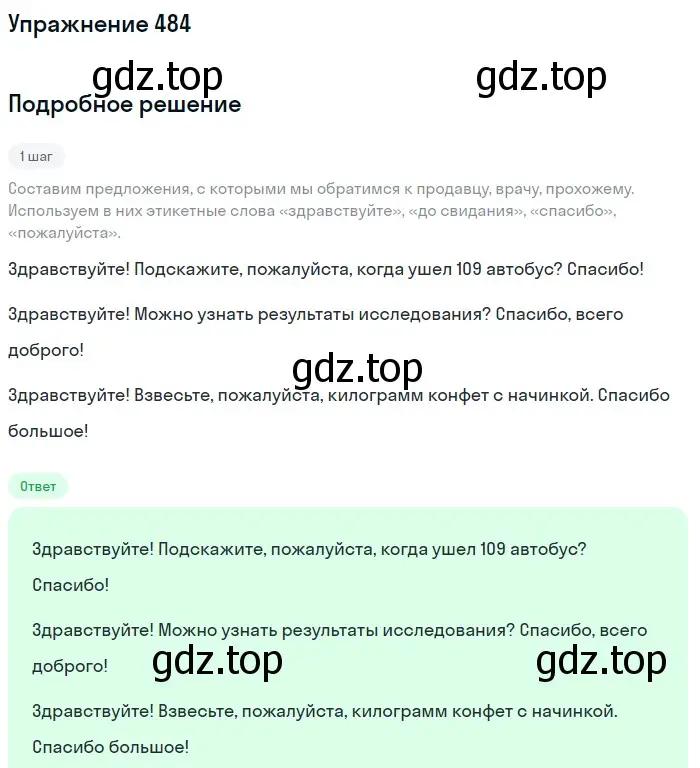 Упражнение 484

gdz.top gdz.top

Подробное решение

1 шаг

Составим предложения, с которыми мы обратимся к продавцу, врачу, прохожему. Используем в них этикетные слова «здравствуйте», «до свидания», «спасибо», «пожалуйста».

Здравствуйте! Подскажите, пожалуйста, когда ушел 109 автобус? Спасибо!

Здравствуйте! Можно узнать результаты исследования? Спасибо, всего доброго!

gdz.top

Здравствуйте! Взвесьте, пожалуйста, килограмм конфет с начинкой. Спасибо большое!

Ответ

Здравствуйте! Подскажите, пожалуйста, когда ушел 109 автобус? Спасибо!

Здравствуйте! Можно узнать результаты исследования? Спасибо, всего доброго!

gdz.top gdz.top

Здравствуйте! Взвесьте, пожалуйста, килограмм конфет с начинкой. Спасибо большое!